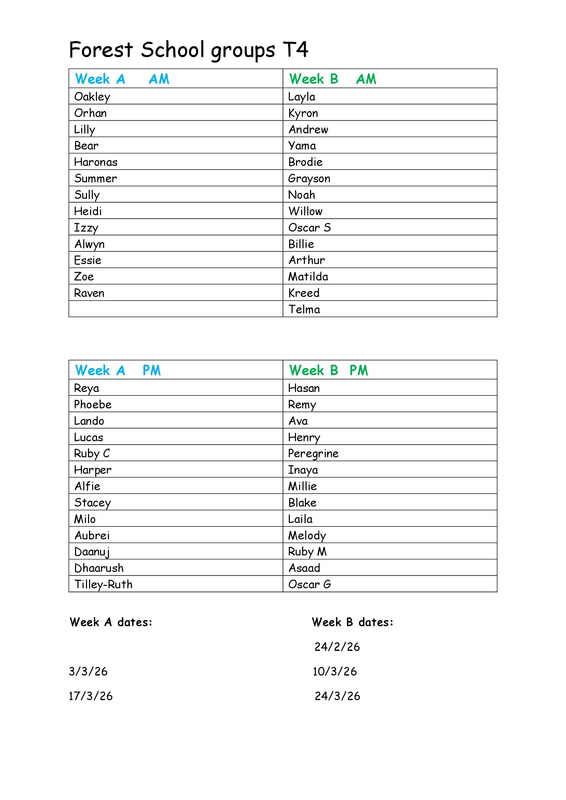 Forest School groups T4

| Week A AM | Week B AM |
|---|---|
| Oakley | Layla |
| Orhan | Kyron |
| Lilly | Andrew |
| Bear | Yama |
| Haronas | Brodie |
| Summer | Grayson |
| Sully | Noah |
| Heidi | Willow |
| Izzy | Oscar S |
| Alwyn | Billie |
| Essie | Arthur |
| Zoe | Matilda |
| Raven | Kreed |
| | Telma |

| Week A PM | Week B PM |
|---|---|
| Reya | Hasan |
| Phoebe | Remy |
| Lando | Ava |
| Lucas | Henry |
| Ruby C | Peregrine |
| Harper | Inaya |
| Alfie | Millie |
| Stacey | Blake |
| Milo | Laila |
| Aubrei | Melody |
| Daanuj | Ruby M |
| Dhaarush | Asaad |
| Tilley-Ruth | Oscar G |

Week A dates:

3/3/26

17/3/26

Week B dates:

24/2/26

10/3/26

24/3/26